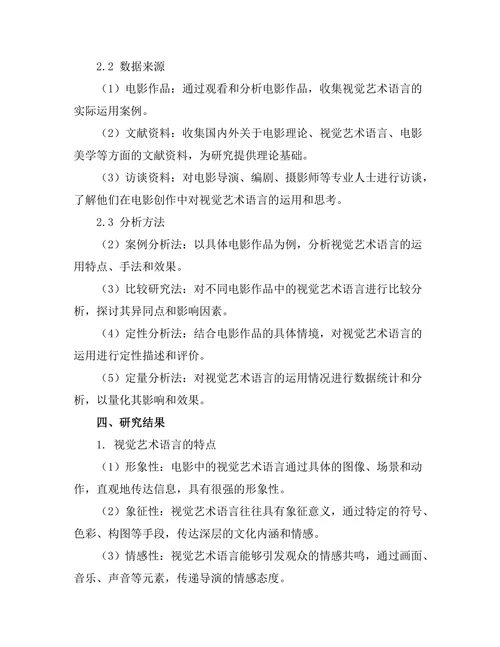 2.2 数据来源

（1）电影作品：通过观看和分析电影作品，收集视觉艺术语言的实际运用案例。

（2）文献资料：收集国内外关于电影理论、视觉艺术语言、电影美学等方面的文献资料，为研究提供理论基础。

（3）访谈资料：对电影导演、编剧、摄影师等专业人士进行访谈，了解他们在电影创作中对视觉艺术语言的运用和思考。

2.3 分析方法

（2）案例分析法：以具体电影作品为例，分析视觉艺术语言的运用特点、手法和效果。

（3）比较研究法：对不同电影作品中的视觉艺术语言进行比较分析，探讨其异同点和影响因素。

（4）定性分析法：结合电影作品的具体情境，对视觉艺术语言的运用进行定性描述和评价。

（5）定量分析法：对视觉艺术语言的运用情况进行数据统计和分析，以量化其影响和效果。

四、研究结果

1. 视觉艺术语言的特点

（1）形象性：电影中的视觉艺术语言通过具体的图像、场景和动作，直观地传达信息，具有很强的形象性。

（2）象征性：视觉艺术语言往往具有象征意义，通过特定的符号、色彩、构图等手段，传达深层的文化内涵和情感。

（3）情感性：视觉艺术语言能够引发观众的情感共鸣，通过画面、音乐、声音等元素，传递导演的情感态度。